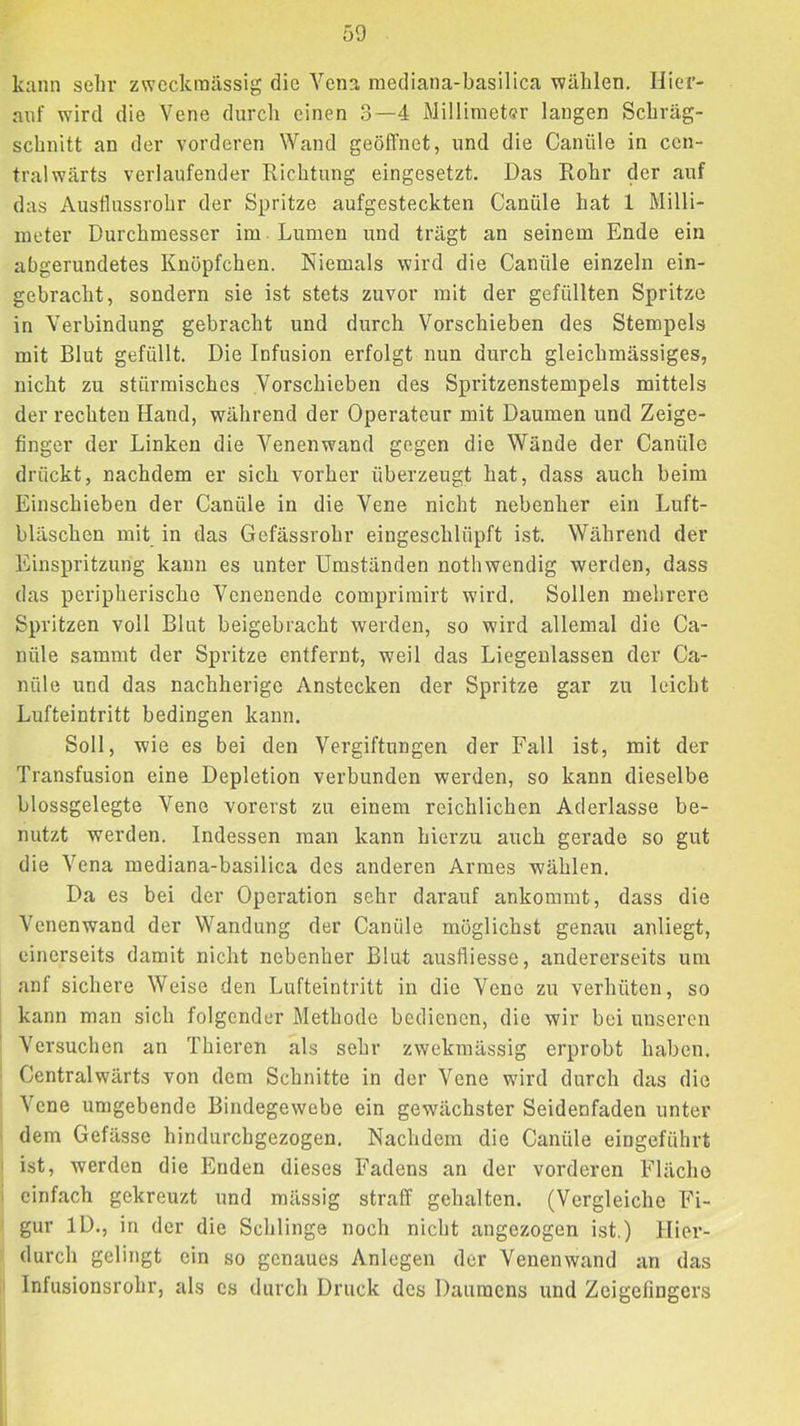 59

kann sehr zweckmässig die Vena mediana-basilica wählen. Hierauf wird die Vene durch einen 3—4 Millimeter langen Schrägschnitt an der vorderen Wand geöffnet, und die Canüle in centralwärts verlaufender Richtung eingesetzt. Das Rohr der auf das Ausflussrohr der Spritze aufgesteckten Canüle hat 1 Millimeter Durchmesser im Lumen und trägt an seinem Ende ein abgerundetes Knöpfchen. Niemals wird die Canüle einzeln eingebracht, sondern sie ist stets zuvor mit der gefüllten Spritze in Verbindung gebracht und durch Vorschieben des Stempels mit Blut gefüllt. Die Infusion erfolgt nun durch gleichmässiges, nicht zu stürmisches Vorschieben des Spritzenstempels mittels der rechten Hand, während der Operateur mit Daumen und Zeigefinger der Linken die Venenwand gegen die Wände der Canüle drückt, nachdem er sich vorher überzeugt hat, dass auch beim Einschieben der Canüle in die Vene nicht nebenher ein Luftbläschen mit in das Gefässrohr eingeschlüpft ist. Während der Einspritzung kann es unter Umständen nothwendig werden, dass das peripherische Venenende comprimirt wird. Sollen mehrere Spritzen voll Blut beigebracht werden, so wird allemal die Canüle sammt der Spritze entfernt, weil das Liegenlassen der Canüle und das nachherige Anstecken der Spritze gar zu leicht Lufteintritt bedingen kann.

Soll, wie es bei den Vergiftungen der Fall ist, mit der Transfusion eine Depletion verbunden werden, so kann dieselbe blossgelegte Vene vorerst zu einem reichlichen Aderlasse benutzt werden. Indessen man kann hierzu auch gerade so gut die Vena mediana-basilica des anderen Armes wählen.

Da es bei der Operation sehr darauf ankommt, dass die Venenwand der Wandung der Canüle möglichst genau anliegt, einerseits damit nicht nebenher Blut ausfliesse, andererseits um auf sichere Weise den Lufteintritt in die Vene zu verhüten, so kann man sich folgender Methode bedienen, die wir bei unseren Versuchen an Thieren als sehr zwekmässig erprobt haben. Centralwärts von dem Schnitte in der Vene wird durch das die Vene umgebende Bindegewebe ein gewächster Seidenfaden unter dem Gefässe hindurchgezogen. Nachdem die Canüle eingeführt ist, werden die Enden dieses Fadens an der vorderen Fläche einfach gekreuzt und mässig straff gehalten. (Vergleiche Figur 1D., in der die Schlinge noch nicht angezogen ist.) Hierdurch gelingt ein so genaues Anlegen der Venenwand an das Infusionsrohr, als es durch Druck des Daumens und Zeigefingers